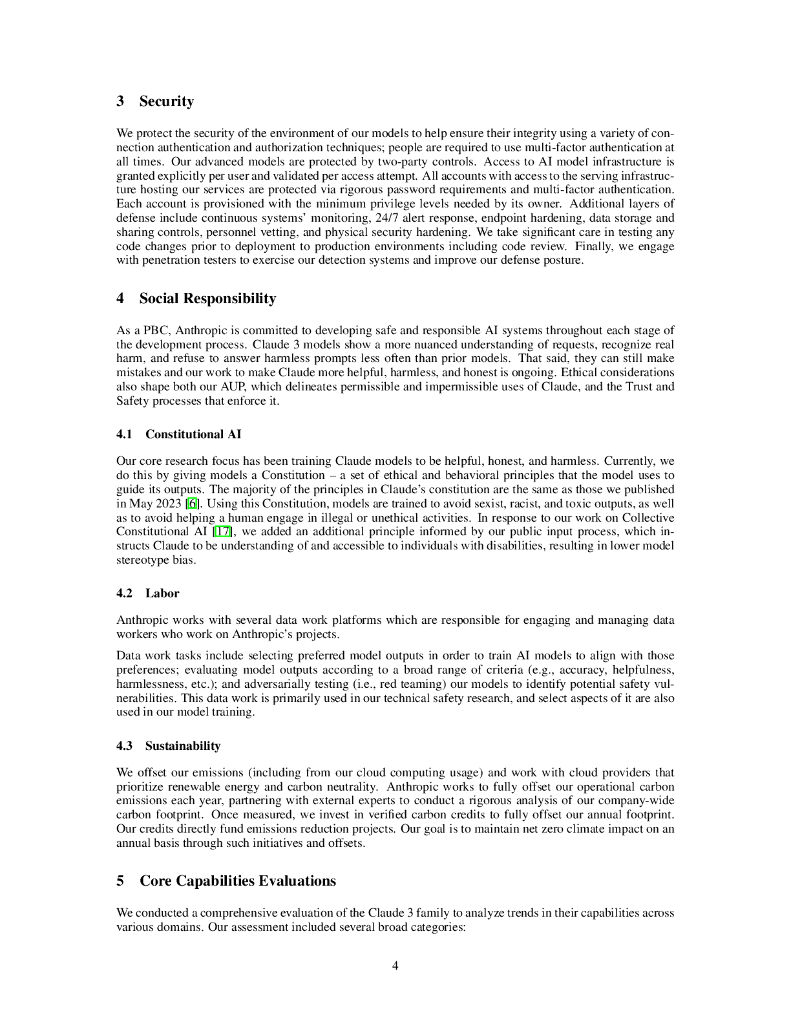 3 Security

We protect the security of the environment of our models to help ensure their integrity using a variety of connection authentication and authorization techniques; people are required to use multi-factor authentication at all times. Our advanced models are protected by two-party controls. Access to AI model infrastructure is granted explicitly per user and validated per access attempt. All accounts with access to the serving infrastructure hosting our services are protected via rigorous password requirements and multi-factor authentication. Each account is provisioned with the minimum privilege levels needed by its owner. Additional layers of defense include continuous systems' monitoring, 24/7 alert response, endpoint hardening, data storage and sharing controls, personnel vetting, and physical security hardening. We take significant care in testing any code changes prior to deployment to production environments including code review. Finally, we engage with penetration testers to exercise our detection systems and improve our defense posture.

4 Social Responsibility

As a PBC, Anthropic is committed to developing safe and responsible AI systems throughout each stage of the development process. Claude 3 models show a more nuanced understanding of requests, recognize real harm, and refuse to answer harmless prompts less often than prior models. That said, they can still make mistakes and our work to make Claude more helpful, harmless, and honest is ongoing. Ethical considerations also shape both our AUP, which delineates permissible and impermissible uses of Claude, and the Trust and Safety processes that enforce it.

4.1 Constitutional AI

Our core research focus has been training Claude models to be helpful, honest, and harmless. Currently, we do this by giving models a Constitution – a set of ethical and behavioral principles that the model uses to guide its outputs. The majority of the principles in Claude's constitution are the same as those we published in May 2023 [6]. Using this Constitution, models are trained to avoid sexist, racist, and toxic outputs, as well as to avoid helping a human engage in illegal or unethical activities. In response to our work on Collective Constitutional AI [17], we added an additional principle informed by our public input process, which instructs Claude to be understanding of and accessible to individuals with disabilities, resulting in lower model stereotype bias.

4.2 Labor

Anthropic works with several data work platforms which are responsible for engaging and managing data workers who work on Anthropic's projects.

Data work tasks include selecting preferred model outputs in order to train AI models to align with those preferences; evaluating model outputs according to a broad range of criteria (e.g., accuracy, helpfulness, harmlessness, etc.); and adversarially testing (i.e., red teaming) our models to identify potential safety vulnerabilities. This data work is primarily used in our technical safety research, and select aspects of it are also used in our model training.

4.3 Sustainability

We offset our emissions (including from our cloud computing usage) and work with cloud providers that prioritize renewable energy and carbon neutrality. Anthropic works to fully offset our operational carbon emissions each year, partnering with external experts to conduct a rigorous analysis of our company-wide carbon footprint. Once measured, we invest in verified carbon credits to fully offset our annual footprint. Our credits directly fund emissions reduction projects. Our goal is to maintain net zero climate impact on an annual basis through such initiatives and offsets.

5 Core Capabilities Evaluations

We conducted a comprehensive evaluation of the Claude 3 family to analyze trends in their capabilities across various domains. Our assessment included several broad categories:

4